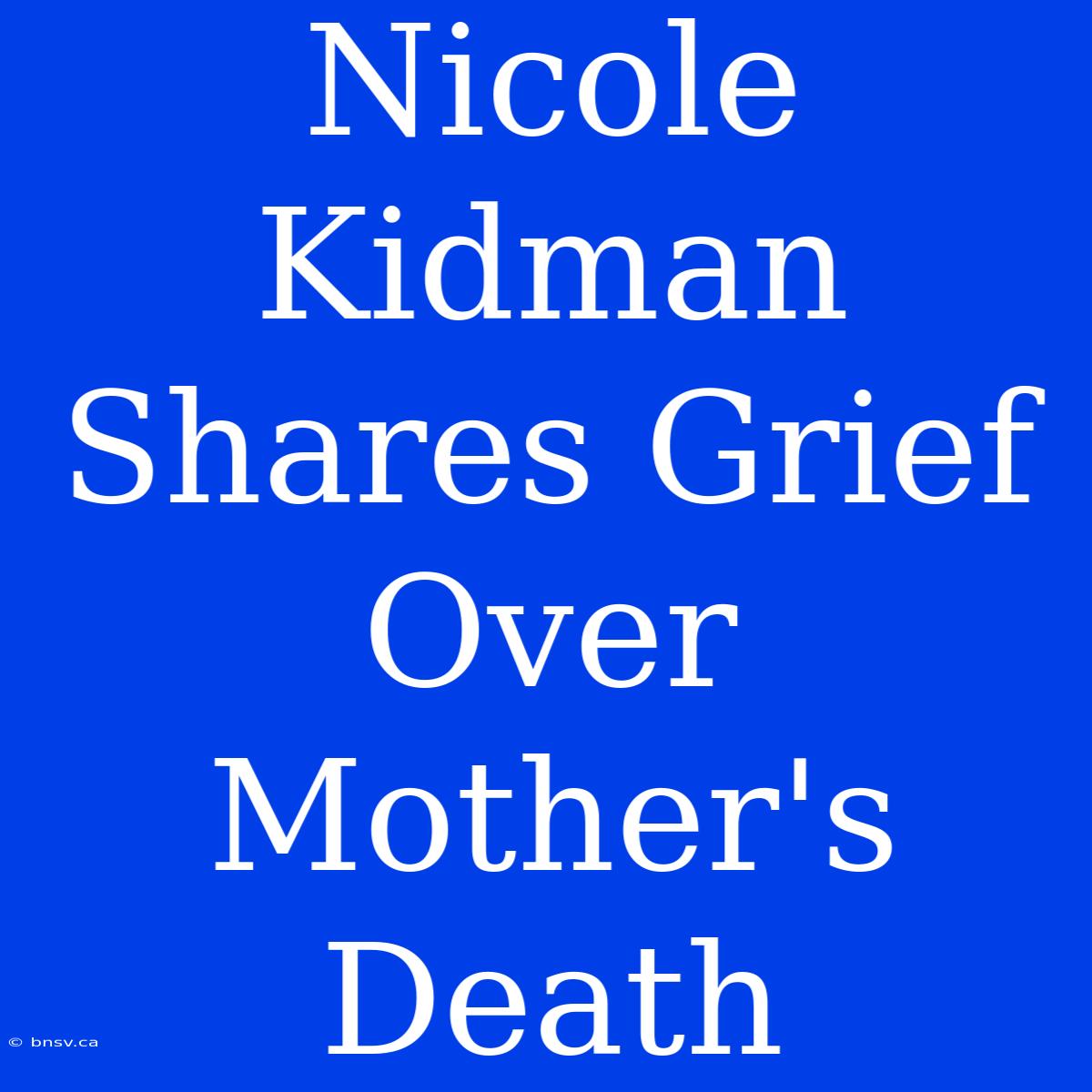 Nicole Kidman Shares Grief Over Mother's Death

© bnsv.ca